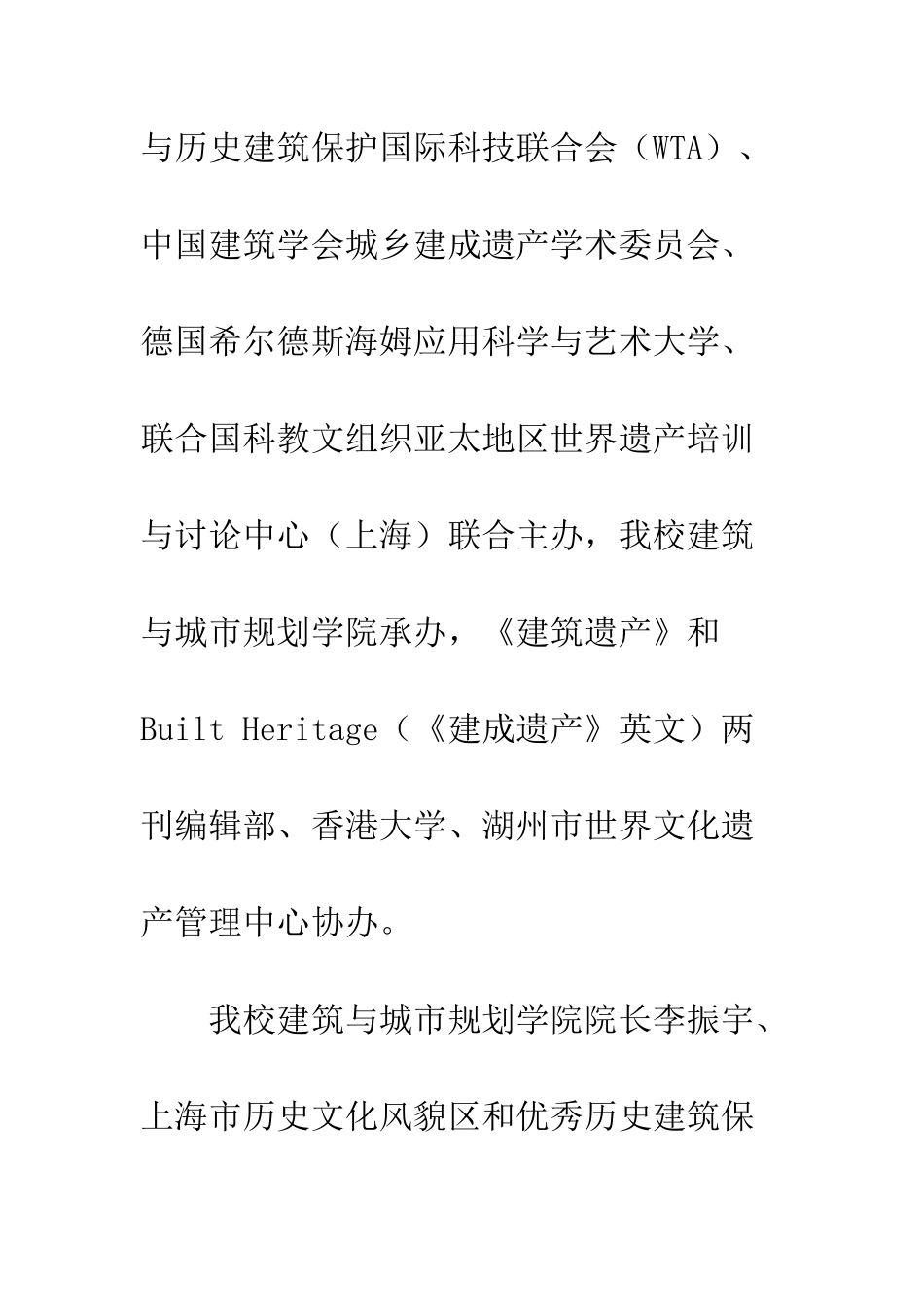 与历史建筑保护国际科技联合会（WTA）、中国建筑学会城乡建成遗产学术委员会、德国希尔德斯海姆应用科学与艺术大学、联合国科教文组织亚太地区世界遗产培训与讨论中心（上海）联合主办，我校建筑与城市规划学院承办，《建筑遗产》和 Built Heritage（《建成遗产》英文）两刊编辑部、香港大学、湖州市世界文化遗产管理中心协办。

我校建筑与城市规划学院院长李振宇、上海市历史文化风貌区和优秀历史建筑保